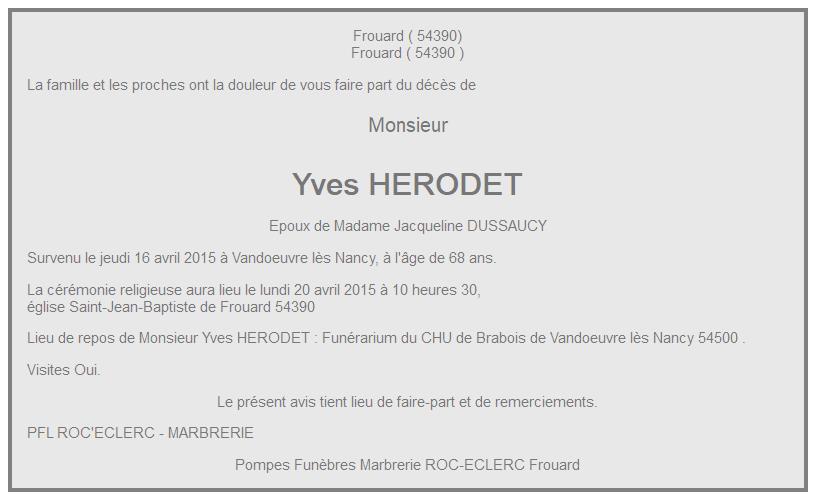 Frouard ( 54390)
Frouard ( 54390 )

La famille et les proches ont la douleur de vous faire part du décès de

Monsieur

Yves HERODET

Epoux de Madame Jacqueline DUSSAUCY

Survenu le jeudi 16 avril 2015 à Vandoeuvre lès Nancy, à l'âge de 68 ans.

La cérémonie religieuse aura lieu le lundi 20 avril 2015 à 10 heures 30,
église Saint-Jean-Baptiste de Frouard 54390

Lieu de repos de Monsieur Yves HERODET : Funérarium du CHU de Brabois de Vandoeuvre lès Nancy 54500 .

Visites Oui.

Le présent avis tient lieu de faire-part et de remerciements.

PFL ROC'ECLERC - MARBRERIE

Pompes Funèbres Marbrerie ROC-ECLERC Frouard